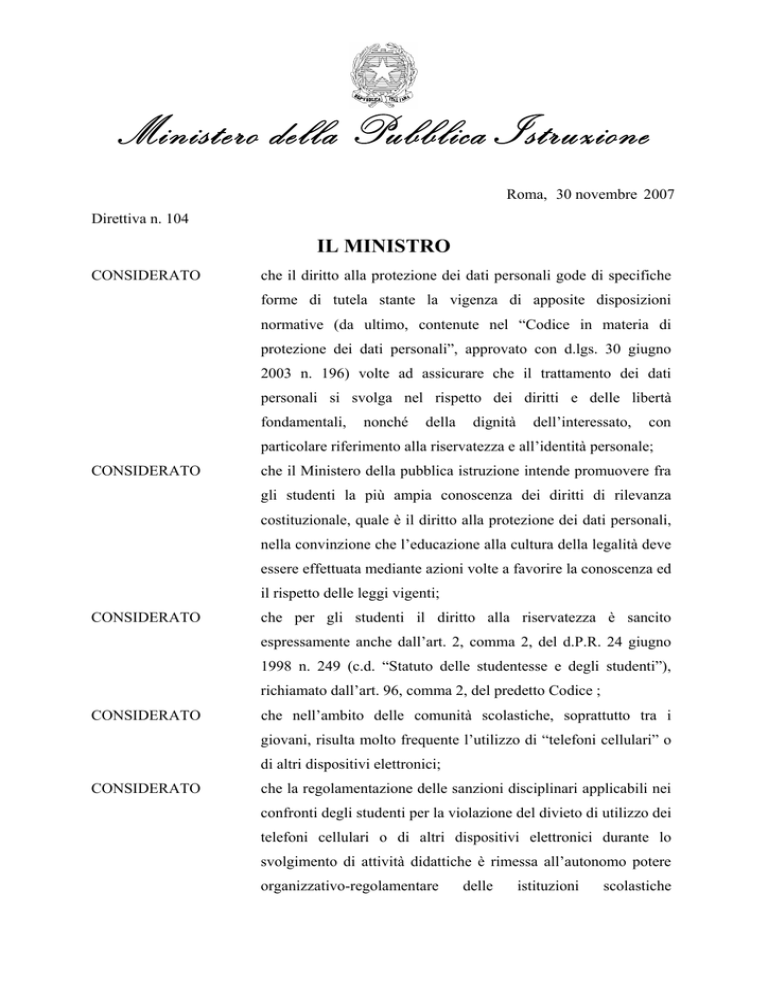 Ministero della Pubblica Istruzione

Roma, 30 novembre 2007

Direttiva n. 104

IL MINISTRO

CONSIDERATO

che il diritto alla protezione dei dati personali gode di specifiche forme di tutela stante la vigenza di apposite disposizioni normative (da ultimo, contenute nel "Codice in materia di protezione dei dati personali", approvato con d.lgs. 30 giugno 2003 n. 196) volte ad assicurare che il trattamento dei dati personali si svolga nel rispetto dei diritti e delle libertà fondamentali, nonché della dignità dell'interessato, con particolare riferimento alla riservatezza e all'identità personale;

CONSIDERATO

che il Ministero della pubblica istruzione intende promuovere fra gli studenti la più ampia conoscenza dei diritti di rilevanza costituzionale, quale è il diritto alla protezione dei dati personali, nella convinzione che l'educazione alla cultura della legalità deve essere effettuata mediante azioni volte a favorire la conoscenza ed il rispetto delle leggi vigenti;

CONSIDERATO

che per gli studenti il diritto alla riservatezza è sancito espressamente anche dall'art. 2, comma 2, del d.P.R. 24 giugno 1998 n. 249 (c.d. "Statuto delle studentesse e degli studenti"), richiamato dall'art. 96, comma 2, del predetto Codice ;

CONSIDERATO

che nell'ambito delle comunità scolastiche, soprattutto tra i giovani, risulta molto frequente l'utilizzo di "telefoni cellulari" o di altri dispositivi elettronici;

CONSIDERATO

che la regolamentazione delle sanzioni disciplinari applicabili nei confronti degli studenti per la violazione del divieto di utilizzo dei telefoni cellulari o di altri dispositivi elettronici durante lo svolgimento di attività didattiche è rimessa all'autonomo potere organizzativo-regolamentare delle istituzioni scolastiche